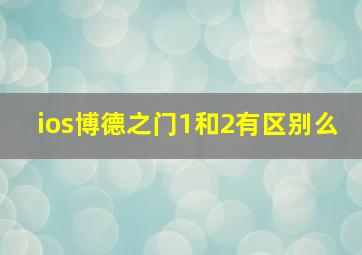 ios博德之门1和2有区别么